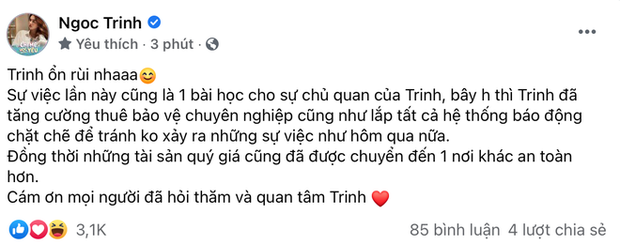 Ngoc Trinh
Yêu thích · 3 phút ·

Trinh ổn rùi nhaaa😊
Sự việc lần này cũng là 1 bài học cho sự chủ quan của Trinh, bây h thì Trinh đã tăng cường thuê bảo vệ chuyên nghiệp cũng như lắp tất cả hệ thống báo động chặt chẽ để tránh ko xảy ra những sự việc như hôm qua nữa.
Đồng thời những tài sản quý giá cũng đã được chuyển đến 1 nơi khác an toàn hơn.
Cám ơn mọi người đã hỏi thăm và quan tâm Trinh ❤️

3,1K
85 bình luận 4 lượt chia sẻ